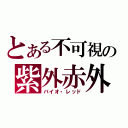 とある不可視の
紫外赤外
バイオ・レッド